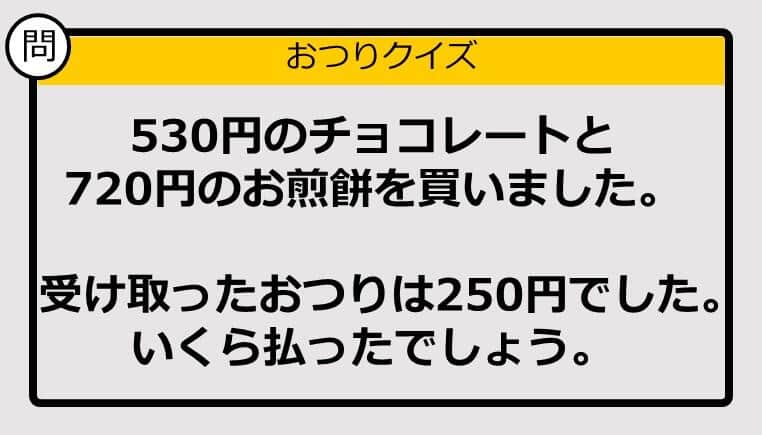 問

おつりクイズ

530円のチョコレートと
720円のお煎餅を買いました。

受け取ったおつりは250円でした。
いくら払ったでしょう。